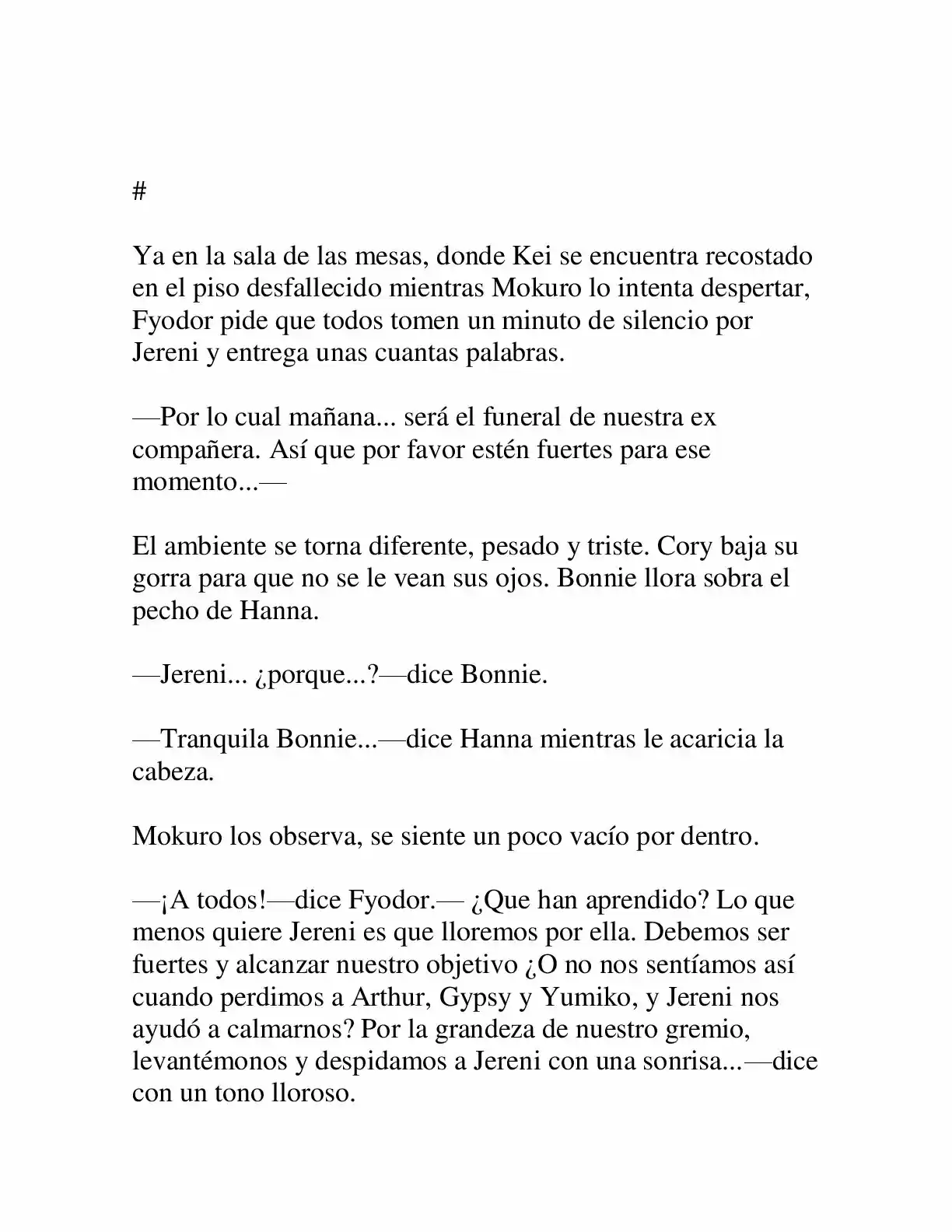 #

Ya en la sala de las mesas, donde Kei se encuentra recostado en el piso desfallecido mientras Mokuro lo intenta despertar, Fyodor pide que todos tomen un minuto de silencio por Jereni y entrega unas cuantas palabras.

—Por lo cual mañana... será el funeral de nuestra ex compañera. Así que por favor estén fuertes para ese momento...—

El ambiente se torna diferente, pesado y triste. Cory baja su gorra para que no se le vean sus ojos. Bonnie llora sobra el pecho de Hanna.

—Jereni... ¿porque...?—dice Bonnie.

—Tranquila Bonnie...—dice Hanna mientras le acaricia la cabeza.

Mokuro los observa, se siente un poco vacío por dentro.

—¡A todos!—dice Fyodor.— ¿Que han aprendido? Lo que menos quiere Jereni es que lloremos por ella. Debemos ser fuertes y alcanzar nuestro objetivo ¿O no nos sentíamos así cuando perdimos a Arthur, Gypsy y Yumiko, y Jereni nos ayudó a calmarnos? Por la grandeza de nuestro gremio, levantémonos y despidamos a Jereni con una sonrisa...—dice con un tono lloroso.